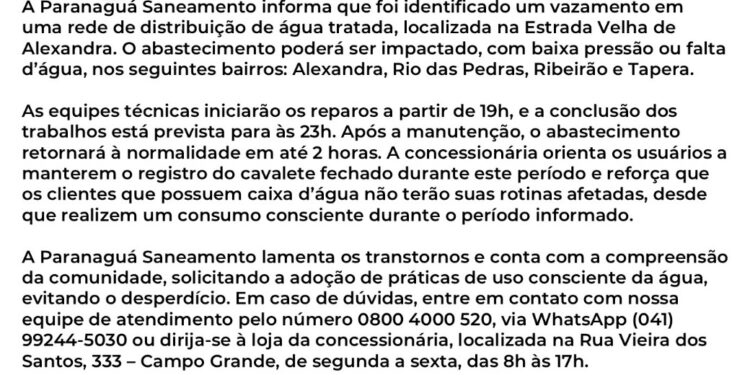 A Paranaguá Saneamento informa que foi identificado um vazamento em uma rede de distribuição de água tratada, localizada na Estrada Velha de Alexandra. O abastecimento poderá ser impactado, com baixa pressão ou falta d'água, nos seguintes bairros: Alexandra, Rio das Pedras, Ribeirão e Tapera.

As equipes técnicas iniciarão os reparos a partir de 19h, e a conclusão dos trabalhos está prevista para às 23h. Após a manutenção, o abastecimento retornará à normalidade em até 2 horas. A concessionária orienta os usuários a manterem o registro do cavalete fechado durante este período e reforça que os clientes que possuem caixa d'água não terão suas rotinas afetadas, desde que realizem um consumo consciente durante o período informado.

A Paranaguá Saneamento lamenta os transtornos e conta com a compreensão da comunidade, solicitando a adoção de práticas de uso consciente da água, evitando o desperdício. Em caso de dúvidas, entre em contato com nossa equipe de atendimento pelo número 0800 4000 520, via WhatsApp (041) 99244-5030 ou dirija-se à loja da concessionária, localizada na Rua Vieira dos Santos, 333 – Campo Grande, de segunda a sexta, das 8h às 17h.